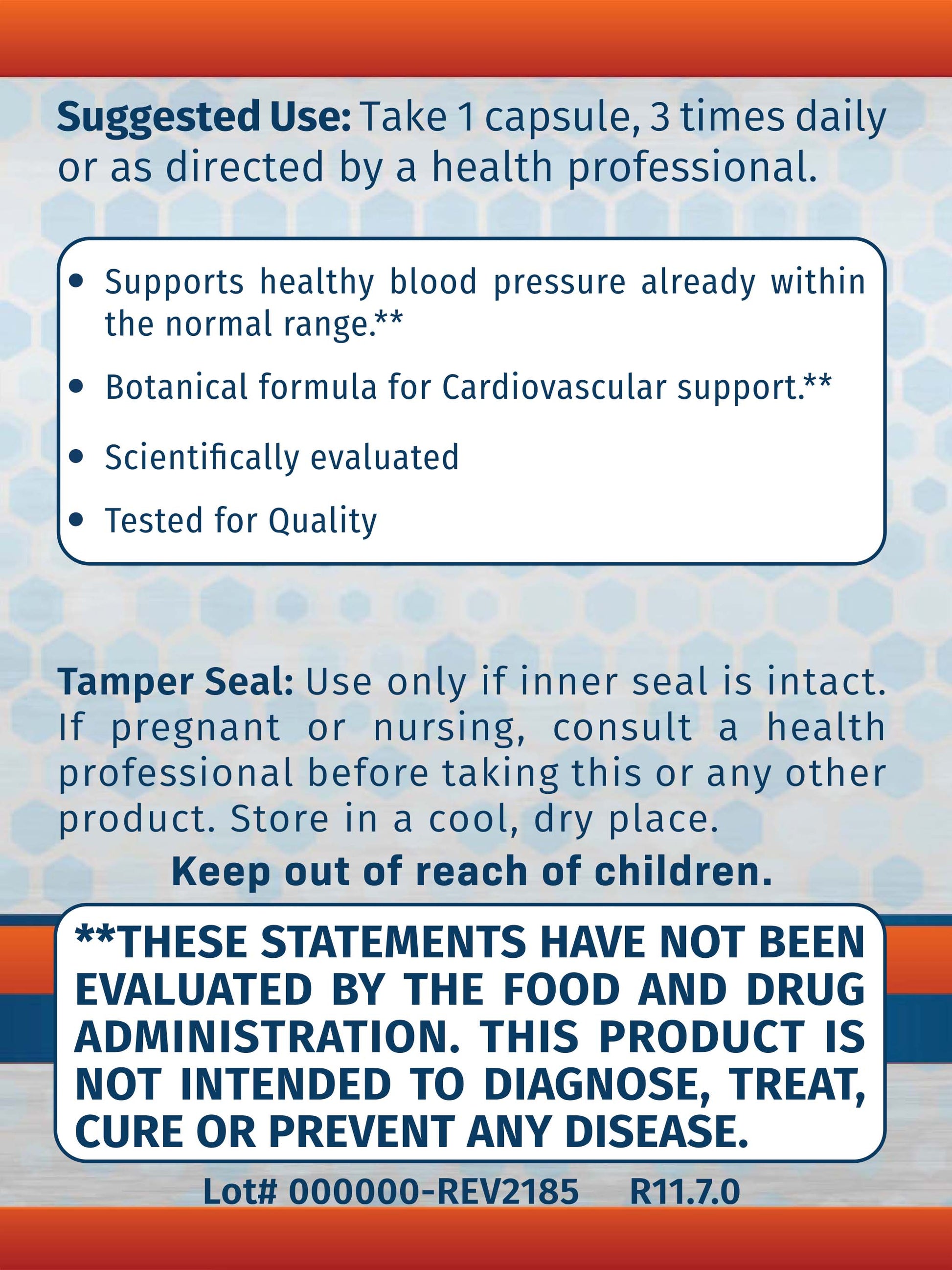 Suggested Use: Take 1 capsule, 3 times daily or as directed by a health professional.

• Supports healthy blood pressure already within the normal range.**
• Botanical formula for Cardiovascular support.**
• Scientifically evaluated
• Tested for Quality

Tamper Seal: Use only if inner seal is intact. If pregnant or nursing, consult a health professional before taking this or any other product. Store in a cool, dry place.

Keep out of reach of children.

**THESE STATEMENTS HAVE NOT BEEN EVALUATED BY THE FOOD AND DRUG ADMINISTRATION. THIS PRODUCT IS NOT INTENDED TO DIAGNOSE, TREAT, CURE OR PREVENT ANY DISEASE.

Lot# 000000-REV2185 R11.7.0